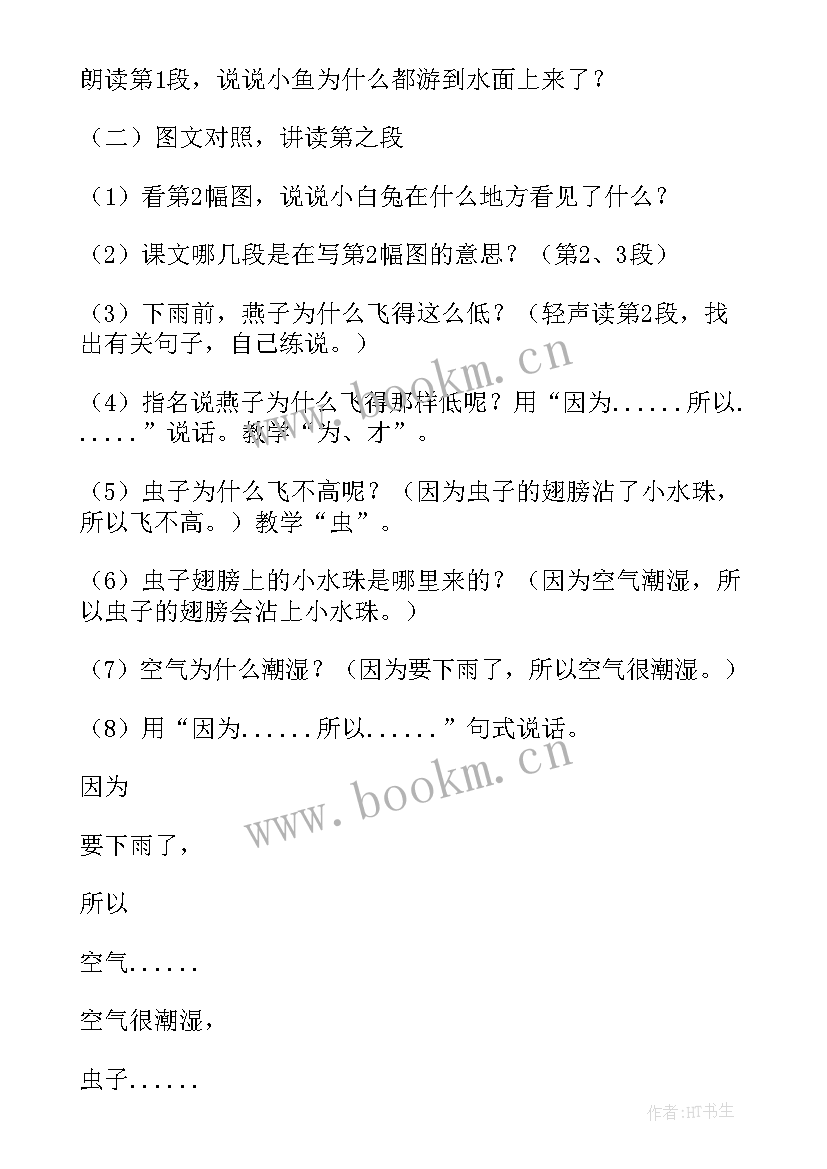 朗读第1段，说说小鱼为什么都游到水面上来了？

（二）图文对照，讲读第之段

（1）看第2幅图，说说小白兔在什么地方看见了什么？

（2）课文哪几段是在写第2幅图的意思？（第2、3段）

（3）下雨前，燕子为什么飞得这么低？（轻声读第2段，找出有关句子，自己练说。）

（4）指名说燕子为什么飞得那样低呢？用“因为......所以......”说话。教学“为、才”。

（5）虫子为什么飞不高呢？（因为虫子的翅膀沾了小水珠，所以飞不高。）教学“虫”。

（6）虫子翅膀上的小水珠是哪里来的？（因为空气潮湿，所以虫子的翅膀会沾上小水珠。）

（7）空气为什么潮湿？（因为要下雨了，所以空气很潮湿。）

（8）用“因为......所以......”句式说话。

因为

要下雨了，

所以

空气......

空气很潮湿，

虫子......

www.bookm.cn

www.bookm.cn

作者:HT书生